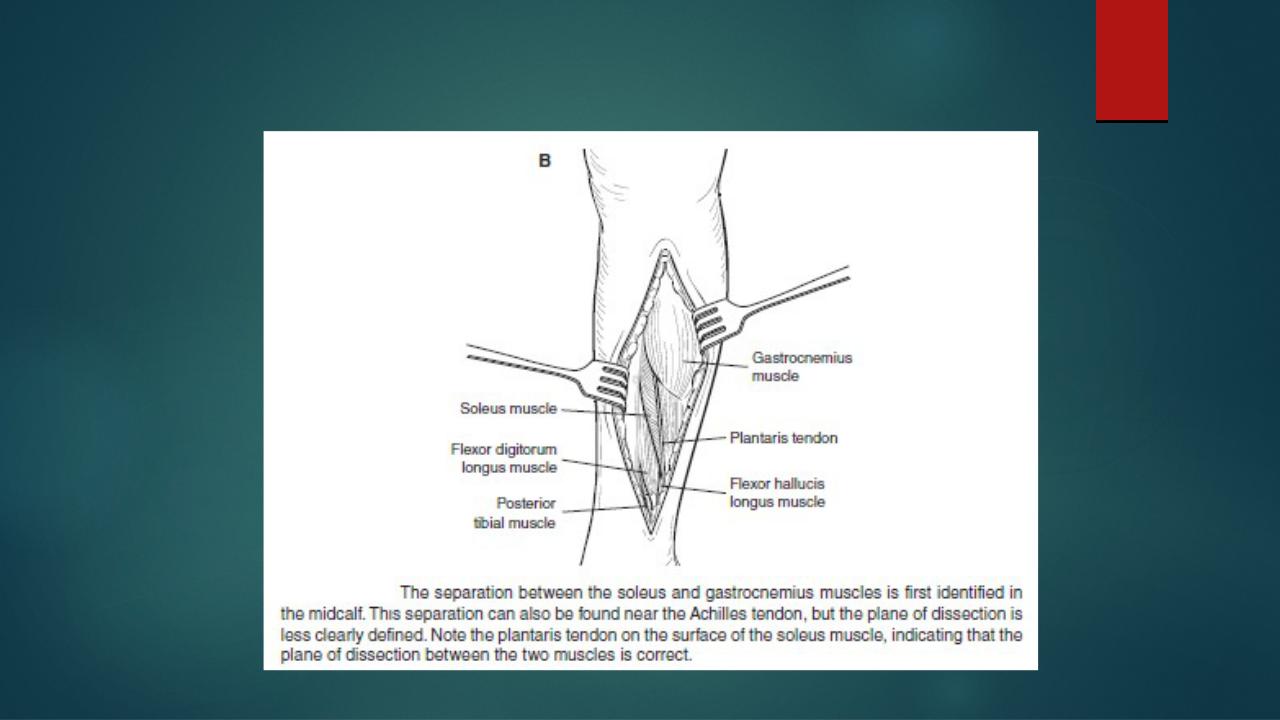 B

Gastrocnemius muscle

Soleus muscle

Plantaris tendon

Flexor digitorum longus muscle

Flexor hallucis longus muscle

Posterior tibial muscle

The separation between the soleus and gastrocnemius muscles is first identified in the midcalf. This separation can also be found near the Achilles tendon, but the plane of dissection is less clearly defined. Note the plantaris tendon on the surface of the soleus muscle, indicating that the plane of dissection between the two muscles is correct.